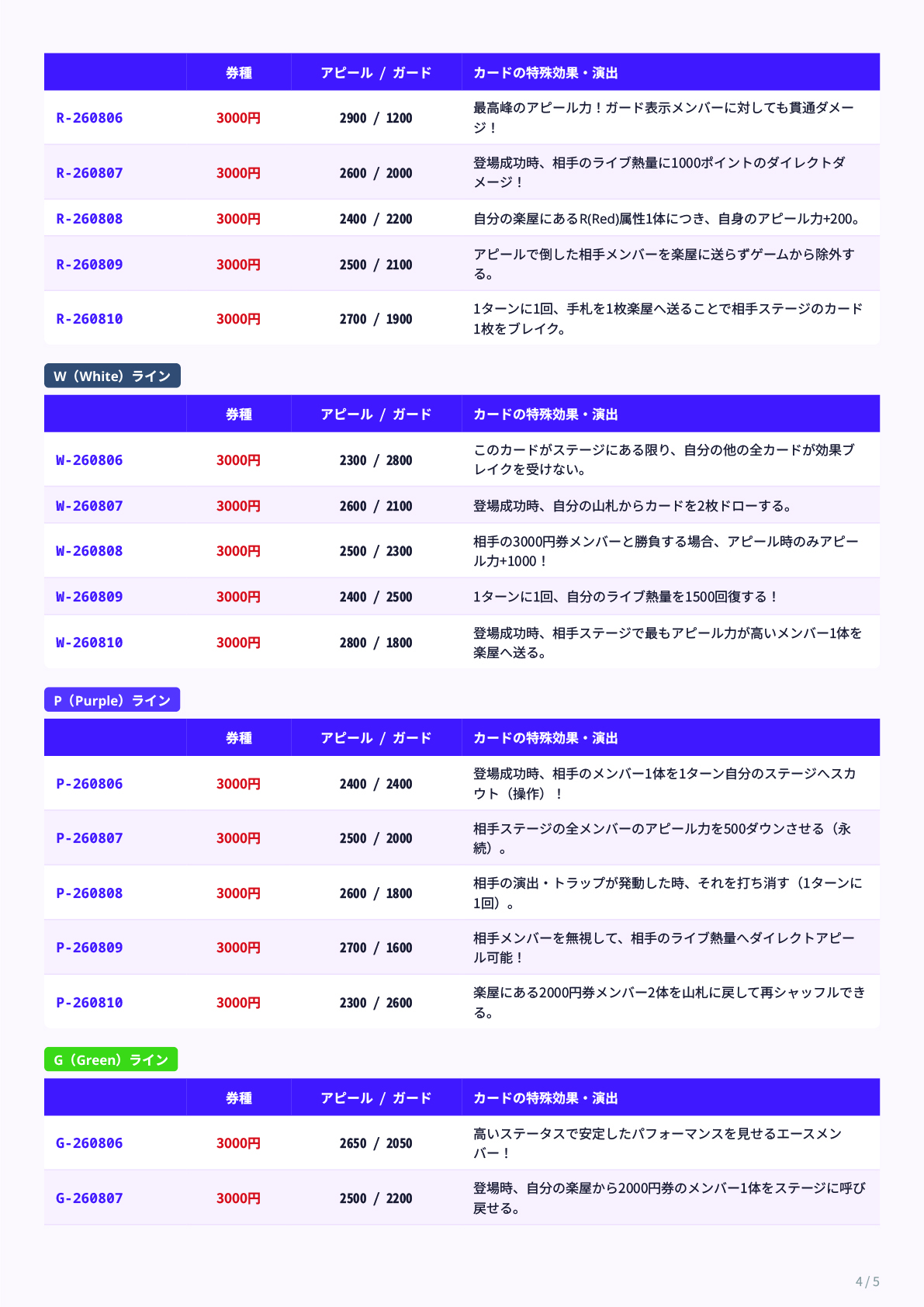 | | 券種 | アピール / ガード | カードの特殊効果・演出 |
|---|---|---|---|
| R-260806 | 3000円 | 2900 / 1200 | 最高峰のアピール力！ガード表示メンバーに対しても貫通ダメージ！ |
| R-260807 | 3000円 | 2600 / 2000 | 登場成功時、相手のライブ熱量に1000ポイントのダイレクトダメージ！ |
| R-260808 | 3000円 | 2400 / 2200 | 自分の楽屋にあるR(Red)属性1体につき、自身のアピール力+200。 |
| R-260809 | 3000円 | 2500 / 2100 | アピールで倒した相手メンバーを楽屋に送らずゲームから除外する。 |
| R-260810 | 3000円 | 2700 / 1900 | 1ターンに1回、手札を1枚楽屋へ送ることで相手ステージのカード1枚をブレイク。 |

W（White）ライン

| | 券種 | アピール / ガード | カードの特殊効果・演出 |
|---|---|---|---|
| W-260806 | 3000円 | 2300 / 2800 | このカードがステージにある限り、自分の他の全カードが効果ブレイクを受けない。 |
| W-260807 | 3000円 | 2600 / 2100 | 登場成功時、自分の山札からカードを2枚ドローする。 |
| W-260808 | 3000円 | 2500 / 2300 | 相手の3000円券メンバーと勝負する場合、アピール時のみアピール力+1000！ |
| W-260809 | 3000円 | 2400 / 2500 | 1ターンに1回、自分のライブ熱量を1500回復する！ |
| W-260810 | 3000円 | 2800 / 1800 | 登場成功時、相手ステージで最もアピール力が高いメンバー1体を楽屋へ送る。 |

P（Purple）ライン

| | 券種 | アピール / ガード | カードの特殊効果・演出 |
|---|---|---|---|
| P-260806 | 3000円 | 2400 / 2400 | 登場成功時、相手のメンバー1体を1ターン自分のステージへスカウト（操作）！ |
| P-260807 | 3000円 | 2500 / 2000 | 相手ステージの全メンバーのアピール力を500ダウンさせる（永続）。 |
| P-260808 | 3000円 | 2600 / 1800 | 相手の演出・トラップが発動した時、それを打ち消す（1ターンに1回）。 |
| P-260809 | 3000円 | 2700 / 1600 | 相手メンバーを無視して、相手のライブ熱量へダイレクトアピール可能！ |
| P-260810 | 3000円 | 2300 / 2600 | 楽屋にある2000円券メンバー2体を山札に戻して再シャッフルできる。 |

G（Green）ライン

| | 券種 | アピール / ガード | カードの特殊効果・演出 |
|---|---|---|---|
| G-260806 | 3000円 | 2650 / 2050 | 高いステータスで安定したパフォーマンスを見せるエースメンバー！ |
| G-260807 | 3000円 | 2500 / 2200 | 登場時、自分の楽屋から2000円券のメンバー1体をステージに呼び戻せる。 |

4 / 5